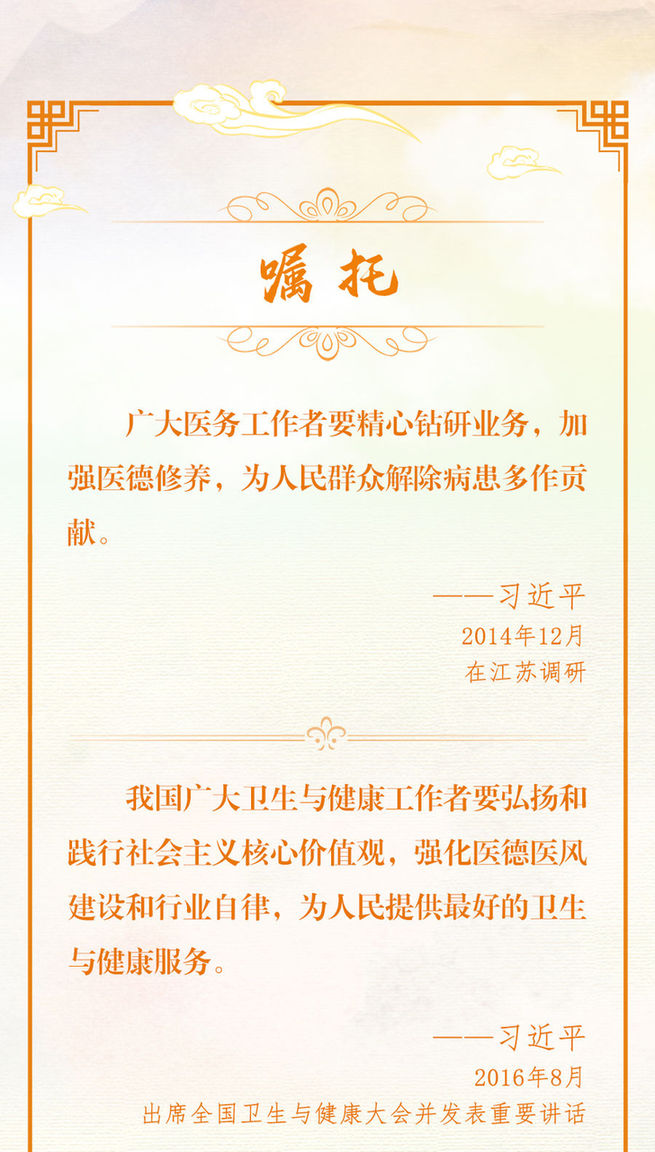 嘱托

广大医务工作者要精心钻研业务，加强医德修养，为人民群众解除病患多作贡献。

——习近平
2014年12月
在江苏调研

我国广大卫生与健康工作者要弘扬和践行社会主义核心价值观，强化医德医风建设和行业自律，为人民提供最好的卫生与健康服务。

——习近平
2016年8月
出席全国卫生与健康大会并发表重要讲话